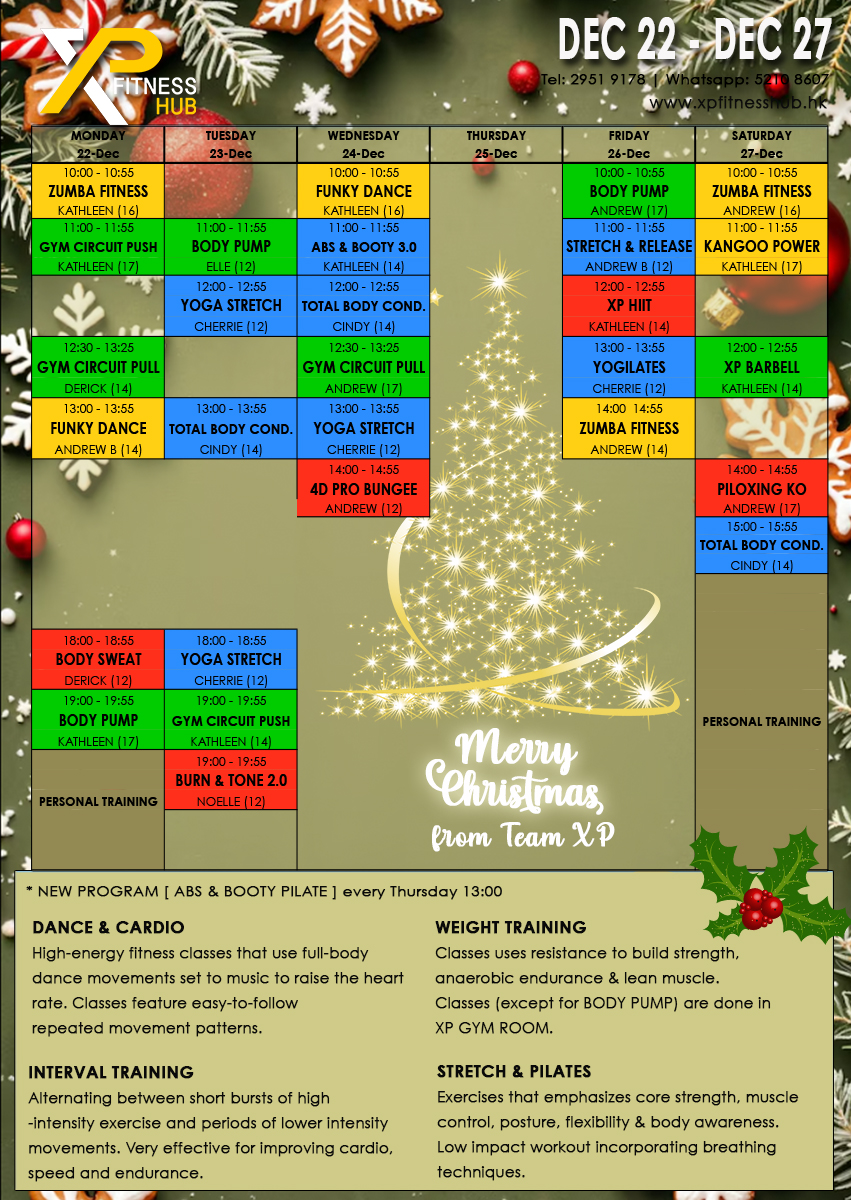 XP FITNESS HUB

DEC 22 - DEC 27
Tel: 2951 9178 | Whatsapp: 5210 8607
www.xpfitnesshub.hk

| MONDAY 22-Dec | TUESDAY 23-Dec | WEDNESDAY 24-Dec | THURSDAY 25-Dec | FRIDAY 26-Dec | SATURDAY 27-Dec |
|---|---|---|---|---|---|
| 10:00 - 10:55 ZUMBA FITNESS KATHLEEN (16) | | 10:00 - 10:55 FUNKY DANCE KATHLEEN (16) | | 10:00 - 10:55 BODY PUMP ANDREW (17) | 10:00 - 10:55 ZUMBA FITNESS ANDREW (16) |
| 11:00 - 11:55 GYM CIRCUIT PUSH KATHLEEN (17) | 11:00 - 11:55 BODY PUMP ELLE (12) | 11:00 - 11:55 ABS & BOOTY 3.0 KATHLEEN (14) | | 11:00 - 11:55 STRETCH & RELEASE ANDREW B (12) | 11:00 - 11:55 KANGOO POWER KATHLEEN (17) |
| | 12:00 - 12:55 YOGA STRETCH CHERRIE (12) | 12:00 - 12:55 TOTAL BODY COND. CINDY (14) | | 12:00 - 12:55 XP HIIT KATHLEEN (14) | |
| 12:30 - 13:25 GYM CIRCUIT PULL DERICK (14) | | 12:30 - 13:25 GYM CIRCUIT PULL ANDREW (17) | | 13:00 - 13:55 YOGILATES CHERRIE (12) | 12:00 - 12:55 XP BARBELL KATHLEEN (14) |
| 13:00 - 13:55 FUNKY DANCE ANDREW B (14) | 13:00 - 13:55 TOTAL BODY COND. CINDY (14) | 13:00 - 13:55 YOGA STRETCH CHERRIE (12) | | 14:00 14:55 ZUMBA FITNESS ANDREW (14) | |
| | | 14:00 - 14:55 4D PRO BUNGEE ANDREW (12) | | | 14:00 - 14:55 PILOXING KO ANDREW (17) |
| | | | | | 15:00 - 15:55 TOTAL BODY COND. CINDY (14) |
| 18:00 - 18:55 BODY SWEAT DERICK (12) | 18:00 - 18:55 YOGA STRETCH CHERRIE (12) | | | | PERSONAL TRAINING |
| 19:00 - 19:55 BODY PUMP KATHLEEN (17) | 19:00 - 19:55 GYM CIRCUIT PUSH KATHLEEN (14) | | | | |
| PERSONAL TRAINING | 19:00 - 19:55 BURN & TONE 2.0 NOELLE (12) | | | | |

Merry Christmas, from Team XP

* NEW PROGRAM [ ABS & BOOTY PILATE ] every Thursday 13:00

DANCE & CARDIO
High-energy fitness classes that use full-body dance movements set to music to raise the heart rate. Classes feature easy-to-follow repeated movement patterns.

INTERVAL TRAINING
Alternating between short bursts of high -intensity exercise and periods of lower intensity movements. Very effective for improving cardio, speed and endurance.

WEIGHT TRAINING
Classes uses resistance to build strength, anaerobic endurance & lean muscle.
Classes (except for BODY PUMP) are done in XP GYM ROOM.

STRETCH & PILATES
Exercises that emphasizes core strength, muscle control, posture, flexibility & body awareness. Low impact workout incorporating breathing techniques.